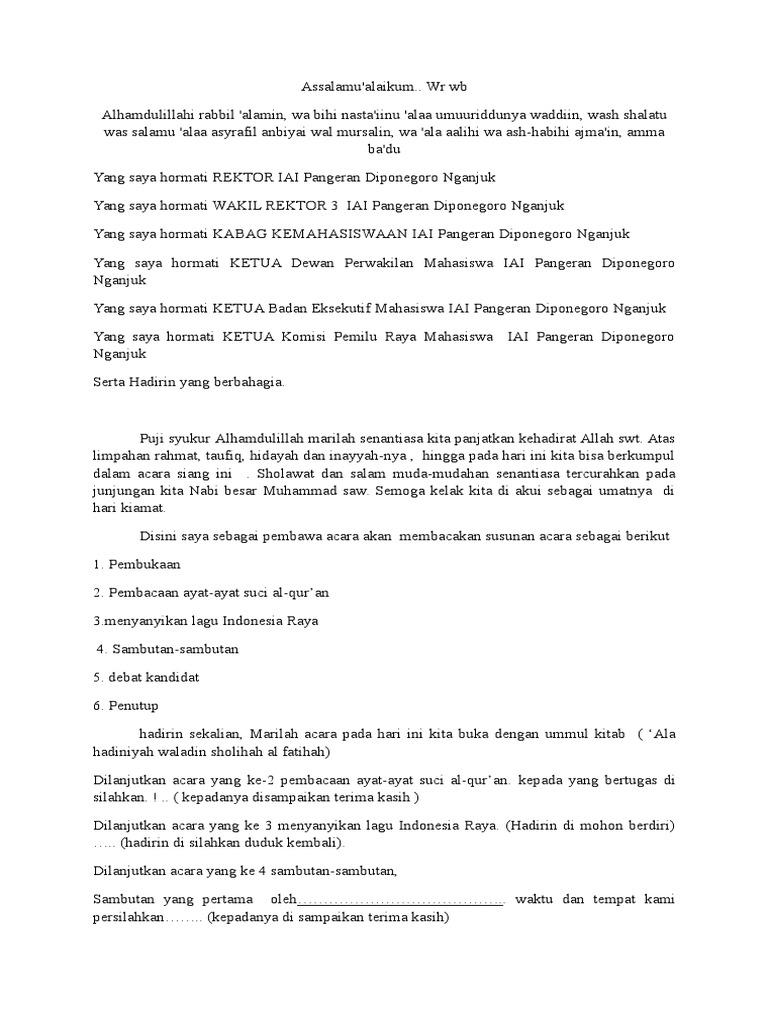 Assalamu'alaikum.. Wr wb

Alhamdulillahi rabbil 'alamin, wa bihi nasta'iinu 'alaa umuuriddunya waddiin, wash shalatu was salamu 'alaa asyrafil anbiyai wal mursalin, wa 'ala aalihi wa ash-habihi ajma'in, amma ba'du

Yang saya hormati REKTOR IAI Pangeran Diponegoro Nganjuk

Yang saya hormati WAKIL REKTOR 3 IAI Pangeran Diponegoro Nganjuk

Yang saya hormati KABAG KEMAHASISWAAN IAI Pangeran Diponegoro Nganjuk

Yang saya hormati KETUA Dewan Perwakilan Mahasiswa IAI Pangeran Diponegoro Nganjuk

Yang saya hormati KETUA Badan Eksekutif Mahasiswa IAI Pangeran Diponegoro Nganjuk

Yang saya hormati KETUA Komisi Pemilu Raya Mahasiswa IAI Pangeran Diponegoro Nganjuk

Serta Hadirin yang berbahagia.

Puji syukur Alhamdulillah marilah senantiasa kita panjatkan kehadirat Allah swt. Atas limpahan rahmat, taufiq, hidayah dan inayyah-nya , hingga pada hari ini kita bisa berkumpul dalam acara siang ini . Sholawat dan salam muda-mudahan senantiasa tercurahkan pada junjungan kita Nabi besar Muhammad saw. Semoga kelak kita di akui sebagai umatnya di hari kiamat.

Disini saya sebagai pembawa acara akan membacakan susunan acara sebagai berikut

1. Pembukaan

2. Pembacaan ayat-ayat suci al-qur'an

3.menyanyikan lagu Indonesia Raya

4. Sambutan-sambutan

5. debat kandidat

6. Penutup

hadirin sekalian, Marilah acara pada hari ini kita buka dengan ummul kitab ( 'Ala hadiniyah waladin sholihah al fatihah)

Dilanjutkan acara yang ke-2 pembacaan ayat-ayat suci al-qur'an. kepada yang bertugas di silahkan. ! .. ( kepadanya disampaikan terima kasih )

Dilanjutkan acara yang ke 3 menyanyikan lagu Indonesia Raya. (Hadirin di mohon berdiri) ….. (hadirin di silahkan duduk kembali).

Dilanjutkan acara yang ke 4 sambutan-sambutan,

Sambutan yang pertama oleh……………………………………. waktu dan tempat kami persilahkan…….. (kepadanya di sampaikan terima kasih)